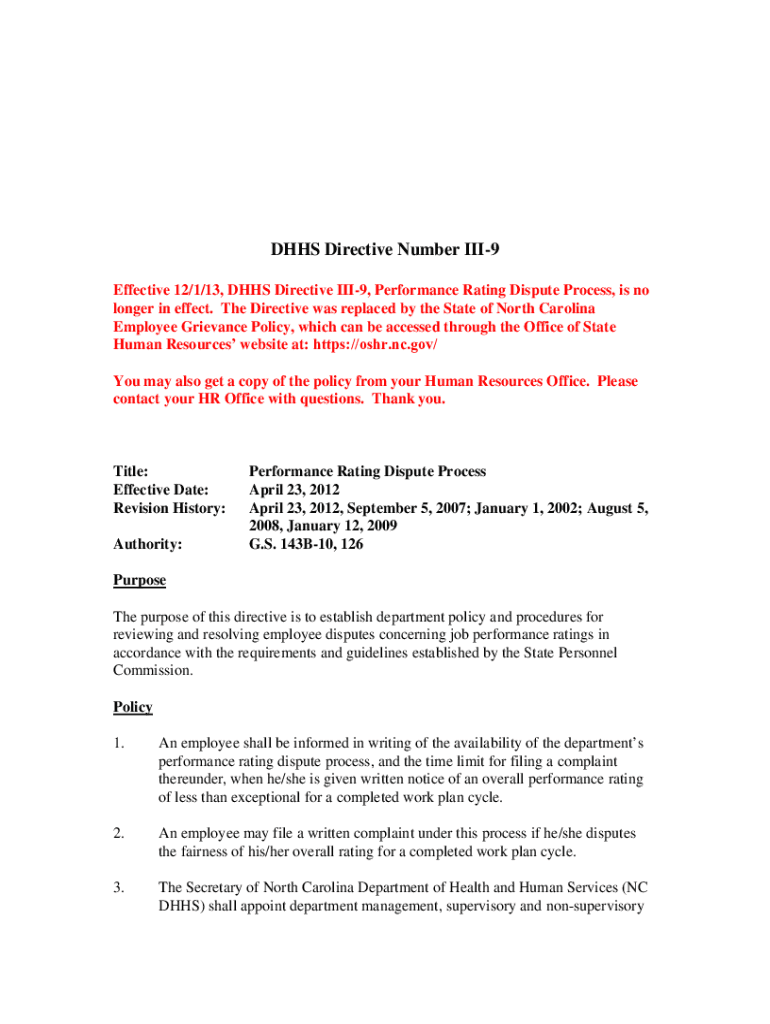 DHHS Directive Number III-9

Effective 12/1/13, DHHS Directive III-9, Performance Rating Dispute Process, is no longer in effect. The Directive was replaced by the State of North Carolina Employee Grievance Policy, which can be accessed through the Office of State Human Resources' website at: https://oshr.nc.gov/

You may also get a copy of the policy from your Human Resources Office. Please contact your HR Office with questions. Thank you.

Title: Performance Rating Dispute Process
Effective Date: April 23, 2012
Revision History: April 23, 2012, September 5, 2007; January 1, 2002; August 5, 2008, January 12, 2009
Authority: G.S. 143B-10, 126

Purpose

The purpose of this directive is to establish department policy and procedures for reviewing and resolving employee disputes concerning job performance ratings in accordance with the requirements and guidelines established by the State Personnel Commission.

Policy

1. An employee shall be informed in writing of the availability of the department's performance rating dispute process, and the time limit for filing a complaint thereunder, when he/she is given written notice of an overall performance rating of less than exceptional for a completed work plan cycle.

2. An employee may file a written complaint under this process if he/she disputes the fairness of his/her overall rating for a completed work plan cycle.

3. The Secretary of North Carolina Department of Health and Human Services (NC DHHS) shall appoint department management, supervisory and non-supervisory